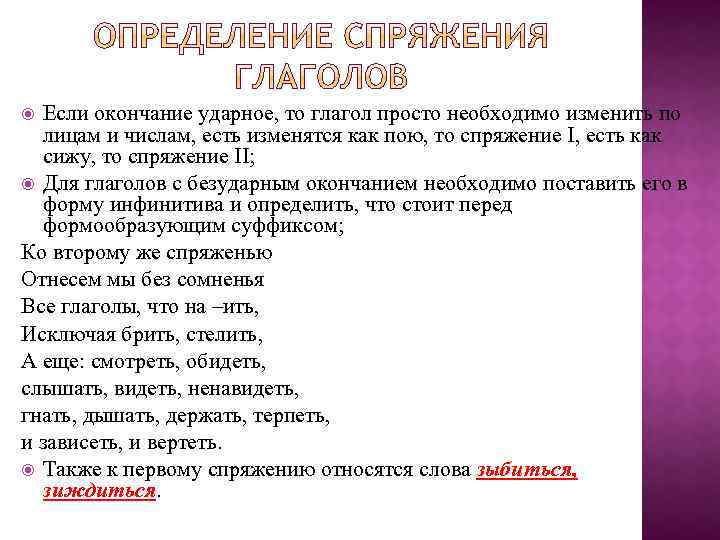 ОПРЕДЕЛЕНИЕ СПРЯЖЕНИЯ ГЛАГОЛОВ

Если окончание ударное, то глагол просто необходимо изменить по лицам и числам, есть изменятся как пою, то спряжение I, есть как сижу, то спряжение II;

Для глаголов с безударным окончанием необходимо поставить его в форму инфинитива и определить, что стоит перед формообразующим суффиксом;

Ко второму же спряженью

Отнесем мы без сомненья

Все глаголы, что на –ить,

Исключая брить, стелить,

А еще: смотреть, обидеть,

слышать, видеть, ненавидеть,

гнать, дышать, держать, терпеть,

и зависеть, и вертеть.

Также к первому спряжению относятся слова зыбиться, зиждиться.